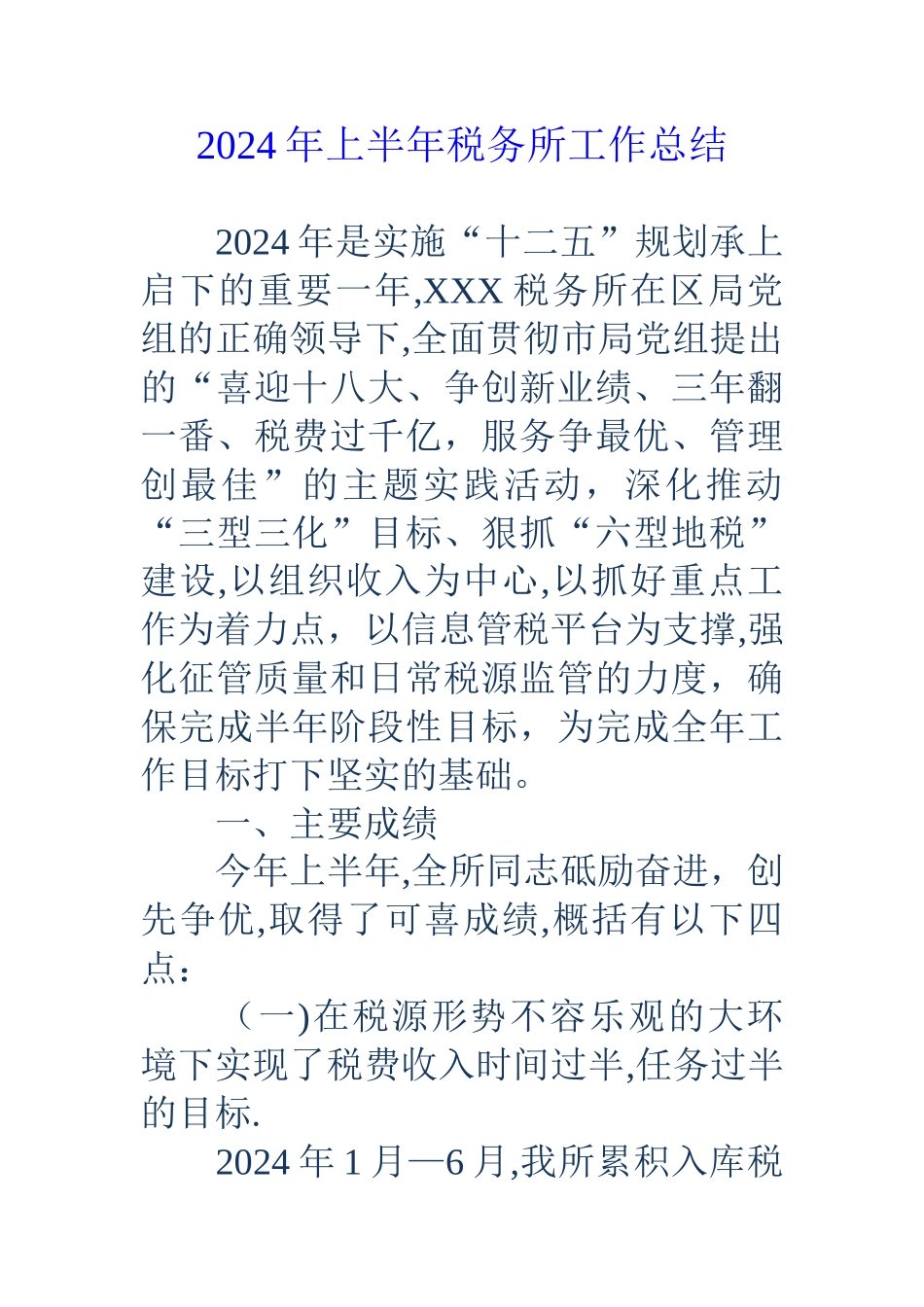 2024年上半年税务所工作总结

2024年是实施“十二五”规划承上启下的重要一年,XXX税务所在区局党组的正确领导下,全面贯彻市局党组提出的“喜迎十八大、争创新业绩、三年翻一番、税费过千亿，服务争最优、管理创最佳”的主题实践活动，深化推动“三型三化”目标、狠抓“六型地税”建设,以组织收入为中心,以抓好重点工作为着力点，以信息管税平台为支撑,强化征管质量和日常税源监管的力度，确保完成半年阶段性目标，为完成全年工作目标打下坚实的基础。

一、主要成绩

今年上半年,全所同志砥励奋进，创先争优,取得了可喜成绩,概括有以下四点：

（一)在税源形势不容乐观的大环境下实现了税费收入时间过半,任务过半的目标.

2024年1月—6月,我所累积入库税